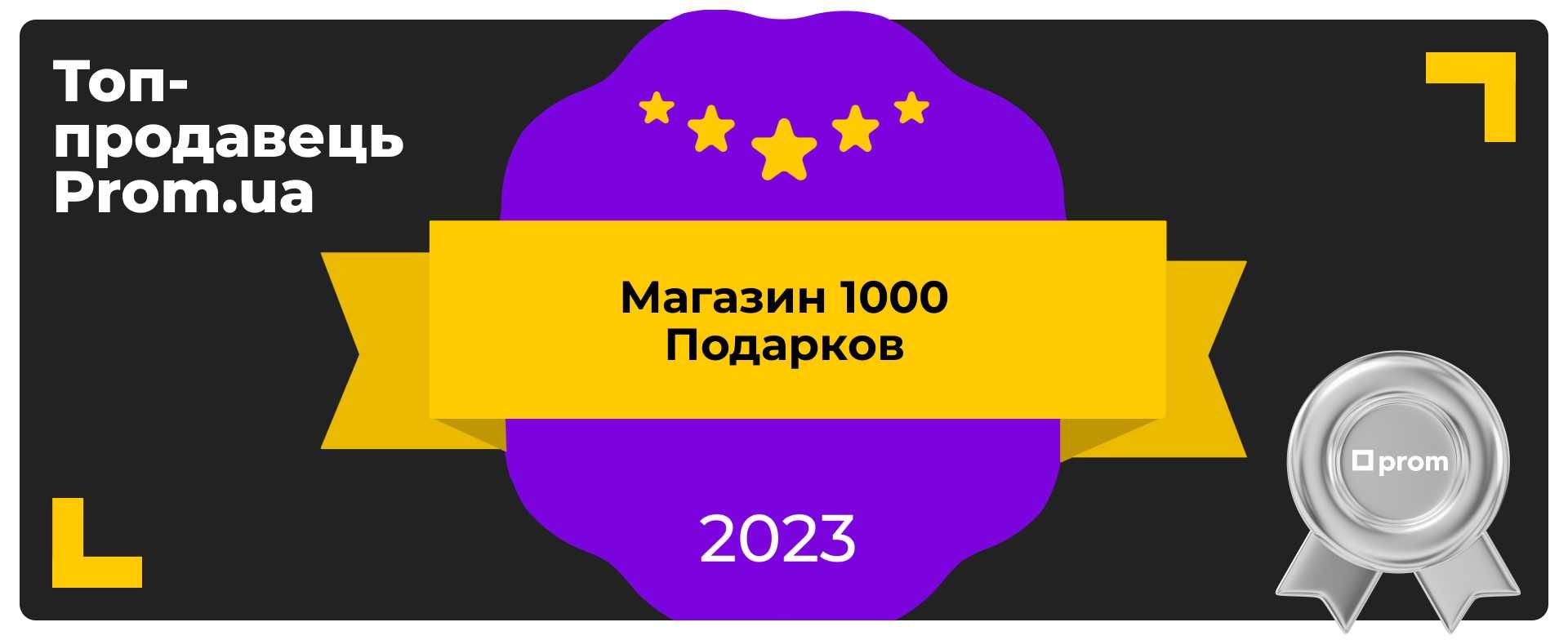 Топ-продавець Prom.ua

Магазин 1000 Подарков

2023

prom